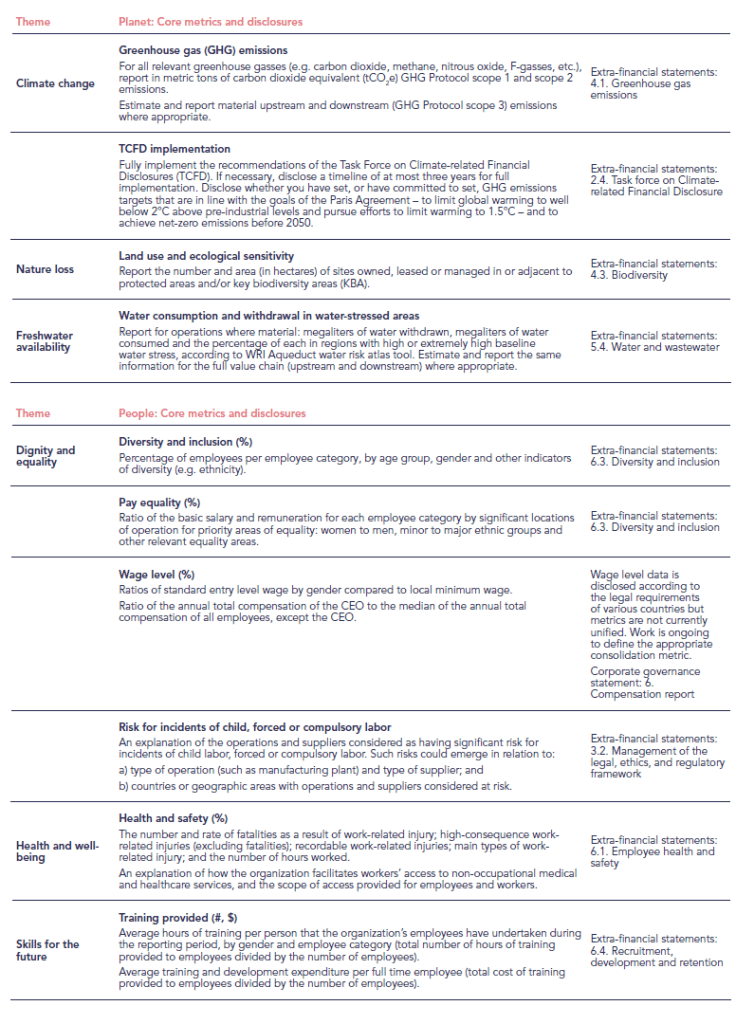 | Theme | Planet: Core metrics and disclosures | |
|---|---|---|
| Climate change | **Greenhouse gas (GHG) emissions** For all relevant greenhouse gasses (e.g. carbon dioxide, methane, nitrous oxide, F-gasses, etc.), report in metric tons of carbon dioxide equivalent ($tCO_2e$) GHG Protocol scope 1 and scope 2 emissions. Estimate and report material upstream and downstream (GHG Protocol scope 3) emissions where appropriate. | Extra-financial statements: 4.1. Greenhouse gas emissions |
| | **TCFD implementation** Fully implement the recommendations of the Task Force on Climate-related Financial Disclosures (TCFD). If necessary, disclose a timeline of at most three years for full implementation. Disclose whether you have set, or have committed to set, GHG emissions targets that are in line with the goals of the Paris Agreement – to limit global warming to well below 2°C above pre-industrial levels and pursue efforts to limit warming to 1.5°C – and to achieve net-zero emissions before 2050. | Extra-financial statements: 2.4. Task force on Climate-related Financial Disclosure |
| Nature loss | **Land use and ecological sensitivity** Report the number and area (in hectares) of sites owned, leased or managed in or adjacent to protected areas and/or key biodiversity areas (KBA). | Extra-financial statements: 4.3. Biodiversity |
| Freshwater availability | **Water consumption and withdrawal in water-stressed areas** Report for operations where material: megaliters of water withdrawn, megaliters of water consumed and the percentage of each in regions with high or extremely high baseline water stress, according to WRI Aqueduct water risk atlas tool. Estimate and report the same information for the full value chain (upstream and downstream) where appropriate. | Extra-financial statements: 5.4. Water and wastewater |

| Theme | People: Core metrics and disclosures | |
|---|---|---|
| Dignity and equality | **Diversity and inclusion (%)** Percentage of employees per employee category, by age group, gender and other indicators of diversity (e.g. ethnicity). | Extra-financial statements: 6.3. Diversity and inclusion |
| | **Pay equality (%)** Ratio of the basic salary and remuneration for each employee category by significant locations of operation for priority areas of equality: women to men, minor to major ethnic groups and other relevant equality areas. | Extra-financial statements: 6.3. Diversity and inclusion |
| | **Wage level (%)** Ratios of standard entry level wage by gender compared to local minimum wage. Ratio of the annual total compensation of the CEO to the median of the annual total compensation of all employees, except the CEO. | Wage level data is disclosed according to the legal requirements of various countries but metrics are not currently unified. Work is ongoing to define the appropriate consolidation metric. Corporate governance statement: 6. Compensation report |
| | **Risk for incidents of child, forced or compulsory labor** An explanation of the operations and suppliers considered as having significant risk for incidents of child labor, forced or compulsory labor. Such risks could emerge in relation to: a) type of operation (such as manufacturing plant) and type of supplier; and b) countries or geographic areas with operations and suppliers considered at risk. | Extra-financial statements: 3.2. Management of the legal, ethics, and regulatory framework |
| Health and well-being | **Health and safety (%)** The number and rate of fatalities as a result of work-related injury; high-consequence work-related injuries (excluding fatalities); recordable work-related injuries; main types of work-related injury; and the number of hours worked. An explanation of how the organization facilitates workers' access to non-occupational medical and healthcare services, and the scope of access provided for employees and workers. | Extra-financial statements: 6.1. Employee health and safety |
| Skills for the future | **Training provided (#, $)** Average hours of training per person that the organization's employees have undertaken during the reporting period, by gender and employee category (total number of hours of training provided to employees divided by the number of employees). Average training and development expenditure per full time employee (total cost of training provided to employees divided by the number of employees). | Extra-financial statements: 6.4. Recruitment, development and retention |